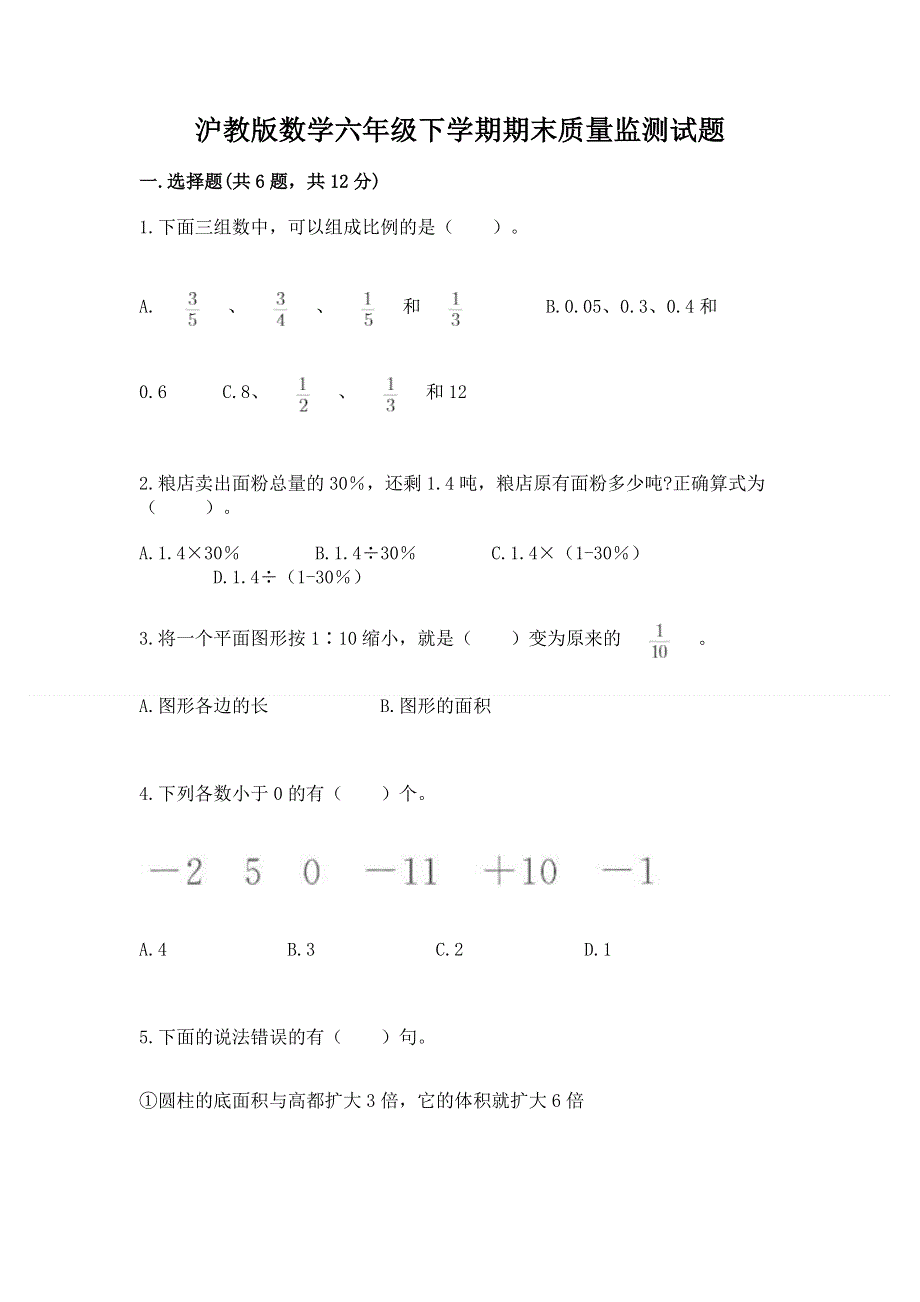 沪教版数学六年级下学期期末质量监测试题

一.选择题(共6题，共12分)

1.下面三组数中，可以组成比例的是（　　）。

A. $\frac{3}{5}$ 、 $\frac{3}{4}$ 、 $\frac{1}{5}$ 和 $\frac{1}{3}$　　B.0.05、0.3、0.4和0.6　　C.8、 $\frac{1}{2}$ 、 $\frac{1}{3}$ 和12

2.粮店卖出面粉总量的30%，还剩1.4吨，粮店原有面粉多少吨?正确算式为（　　）。

A.1.4×30%　　B.1.4÷30%　　C.1.4×（1-30%）　　D.1.4÷（1-30%）

3.将一个平面图形按1∶10缩小，就是（　　）变为原来的 $\frac{1}{10}$ 。

A.图形各边的长　　B.图形的面积

4.下列各数小于0的有（　　）个。

$-2$　$5$　$0$　$-11$　$+10$　$-1$

A.4　　B.3　　C.2　　D.1

5.下面的说法错误的有（　　）句。

①圆柱的底面积与高都扩大3倍，它的体积就扩大6倍